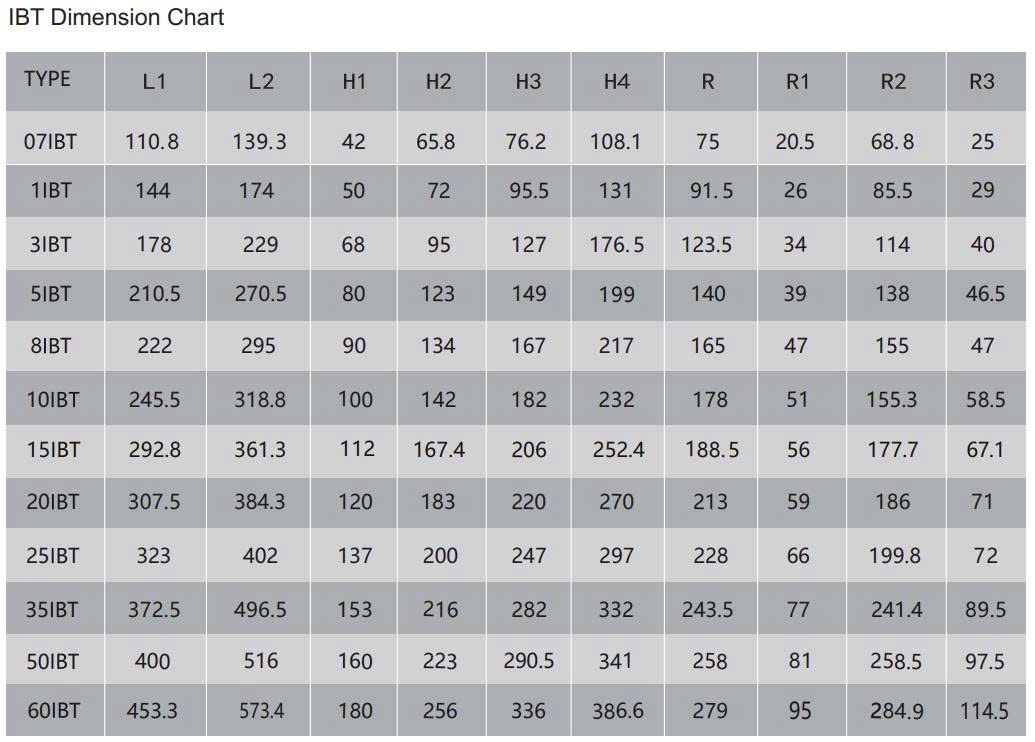 IBT Dimension Chart

| TYPE | L1 | L2 | H1 | H2 | H3 | H4 | R | R1 | R2 | R3 |
|---|---|---|---|---|---|---|---|---|---|---|
| 07IBT | 110.8 | 139.3 | 42 | 65.8 | 76.2 | 108.1 | 75 | 20.5 | 68.8 | 25 |
| 1IBT | 144 | 174 | 50 | 72 | 95.5 | 131 | 91.5 | 26 | 85.5 | 29 |
| 3IBT | 178 | 229 | 68 | 95 | 127 | 176.5 | 123.5 | 34 | 114 | 40 |
| 5IBT | 210.5 | 270.5 | 80 | 123 | 149 | 199 | 140 | 39 | 138 | 46.5 |
| 8IBT | 222 | 295 | 90 | 134 | 167 | 217 | 165 | 47 | 155 | 47 |
| 10IBT | 245.5 | 318.8 | 100 | 142 | 182 | 232 | 178 | 51 | 155.3 | 58.5 |
| 15IBT | 292.8 | 361.3 | 112 | 167.4 | 206 | 252.4 | 188.5 | 56 | 177.7 | 67.1 |
| 20IBT | 307.5 | 384.3 | 120 | 183 | 220 | 270 | 213 | 59 | 186 | 71 |
| 25IBT | 323 | 402 | 137 | 200 | 247 | 297 | 228 | 66 | 199.8 | 72 |
| 35IBT | 372.5 | 496.5 | 153 | 216 | 282 | 332 | 243.5 | 77 | 241.4 | 89.5 |
| 50IBT | 400 | 516 | 160 | 223 | 290.5 | 341 | 258 | 81 | 258.5 | 97.5 |
| 60IBT | 453.3 | 573.4 | 180 | 256 | 336 | 386.6 | 279 | 95 | 284.9 | 114.5 |